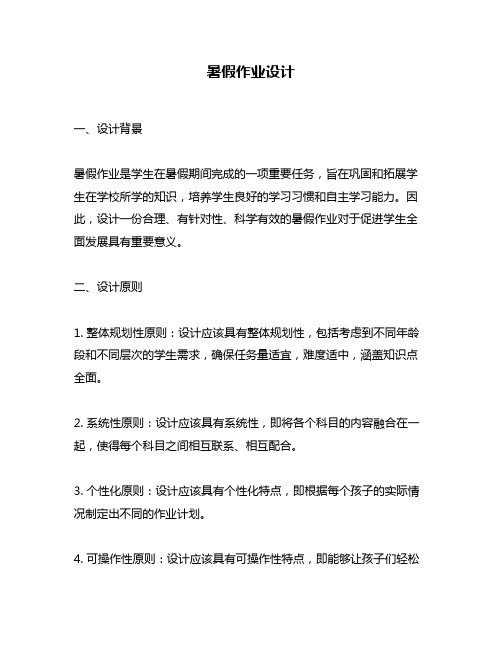 暑假作业设计

一、设计背景

暑假作业是学生在暑假期间完成的一项重要任务，旨在巩固和拓展学生在学校所学的知识，培养学生良好的学习习惯和自主学习能力。因此，设计一份合理、有针对性、科学有效的暑假作业对于促进学生全面发展具有重要意义。

二、设计原则

1. 整体规划性原则：设计应该具有整体规划性，包括考虑到不同年龄段和不同层次的学生需求，确保任务量适宜，难度适中，涵盖知识点全面。

2. 系统性原则：设计应该具有系统性，即将各个科目的内容融合在一起，使得每个科目之间相互联系、相互配合。

3. 个性化原则：设计应该具有个性化特点，即根据每个孩子的实际情况制定出不同的作业计划。

4. 可操作性原则：设计应该具有可操作性特点，即能够让孩子们轻松